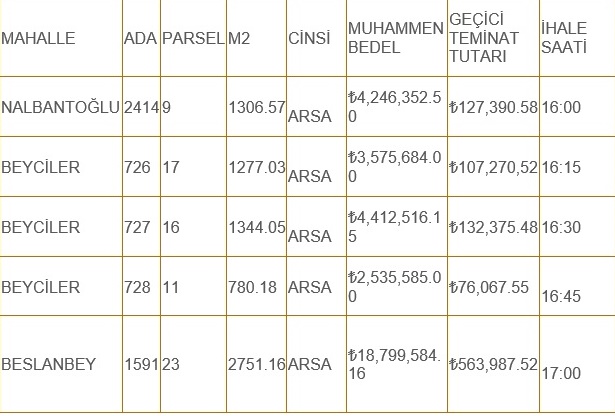 | MAHALLE | ADA | PARSEL | M2 | CİNSİ | MUHAMMEN BEDEL | GEÇİCİ TEMİNAT TUTARI | İHALE SAATİ |
|---|---|---|---|---|---|---|---|
| NALBANTOĞLU | 2414 | 9 | 1306.57 | ARSA | ₺4,246,352.50 | ₺127,390.58 | 16:00 |
| BEYCİLER | 726 | 17 | 1277.03 | ARSA | ₺3,575,684.00 | ₺107,270,52 | 16:15 |
| BEYCİLER | 727 | 16 | 1344.05 | ARSA | ₺4,412,516.15 | ₺132,375.48 | 16:30 |
| BEYCİLER | 728 | 11 | 780.18 | ARSA | ₺2,535,585.00 | ₺76,067.55 | 16:45 |
| BESLANBEY | 1591 | 23 | 2751.16 | ARSA | ₺18,799,584.16 | ₺563,987.52 | 17:00 |